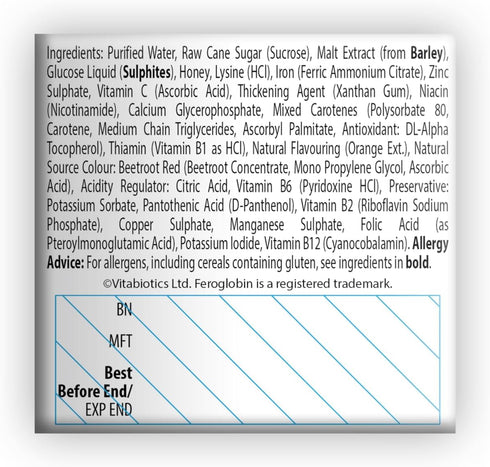 Ingredients: Purified Water, Raw Cane Sugar (Sucrose), Malt Extract (from Barley), Glucose Liquid (Sulphites), Honey, Lysine (HCl), Iron (Ferric Ammonium Citrate), Zinc Sulphate, Vitamin C (Ascorbic Acid), Thickening Agent (Xanthan Gum), Niacin (Nicotinamide), Calcium Glycerophosphate, Mixed Carotenes (Polysorbate 80, Carotene, Medium Chain Triglycerides, Ascorbyl Palmitate, Antioxidant: DL-Alpha Tocopherol), Thiamin (Vitamin B1 as HCl), Natural Flavouring (Orange Ext.), Natural Source Colour: Beetroot Red (Beetroot Concentrate, Mono Propylene Glycol, Ascorbic Acid), Acidity Regulator: Citric Acid, Vitamin B6 (Pyridoxine HCl), Preservative: Potassium Sorbate, Pantothenic Acid (D-Panthenol), Vitamin B2 (Riboflavin Sodium Phosphate), Copper Sulphate, Manganese Sulphate, Folic Acid (as Pteroylmonoglutamic Acid), Potassium Iodide, Vitamin B12 (Cyanocobalamin). Allergy Advice: For allergens, including cereals containing gluten, see ingredients in bold.

©Vitabiotics Ltd. Feroglobin is a registered trademark.

BN

MFT

Best
Before End/
EXP END